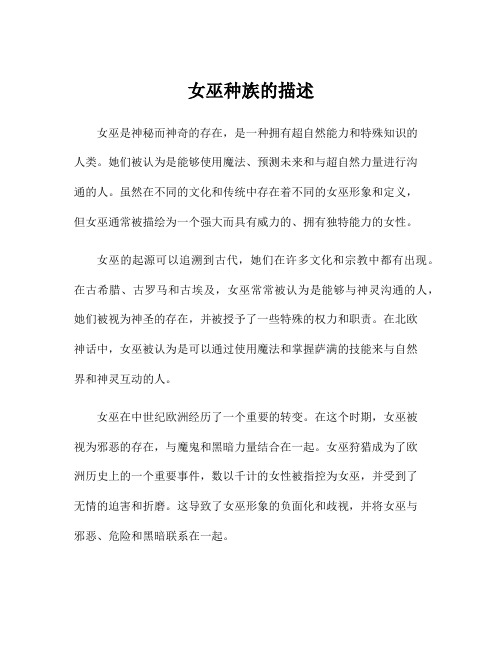 女巫种族的描述

女巫是神秘而神奇的存在，是一种拥有超自然能力和特殊知识的人类。她们被认为是能够使用魔法、预测未来和与超自然力量进行沟通的人。虽然在不同的文化和传统中存在着不同的女巫形象和定义，但女巫通常被描绘为一个强大而具有威力的、拥有独特能力的女性。

女巫的起源可以追溯到古代，她们在许多文化和宗教中都有出现。在古希腊、古罗马和古埃及，女巫常常被认为是能够与神灵沟通的人，她们被视为神圣的存在，并被授予了一些特殊的权力和职责。在北欧神话中，女巫被认为是可以通过使用魔法和掌握萨满的技能来与自然界和神灵互动的人。

女巫在中世纪欧洲经历了一个重要的转变。在这个时期，女巫被视为邪恶的存在，与魔鬼和黑暗力量结合在一起。女巫狩猎成为了欧洲历史上的一个重要事件，数以千计的女性被指控为女巫，并受到了无情的迫害和折磨。这导致了女巫形象的负面化和歧视，并将女巫与邪恶、危险和黑暗联系在一起。